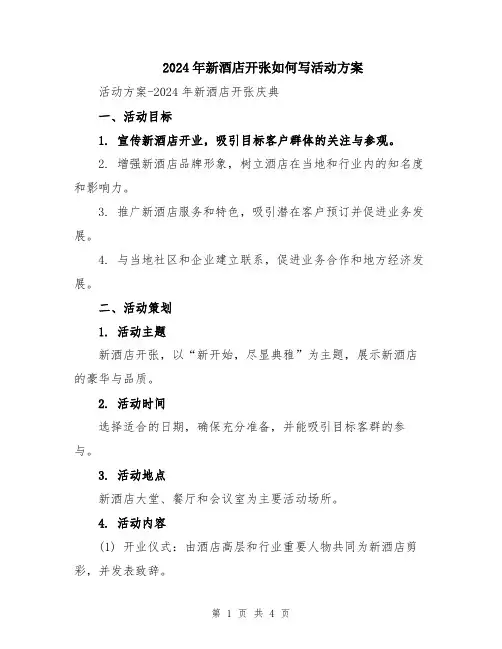 2024年新酒店开张如何写活动方案

活动方案-2024年新酒店开张庆典

一、活动目标

1. 宣传新酒店开业，吸引目标客户群体的关注与参观。

2. 增强新酒店品牌形象，树立酒店在当地和行业内的知名度和影响力。

3. 推广新酒店服务和特色，吸引潜在客户预订并促进业务发展。

4. 与当地社区和企业建立联系，促进业务合作和地方经济发展。

二、活动策划

1. 活动主题

新酒店开张，以“新开始，尽显典雅”为主题，展示新酒店的豪华与品质。

2. 活动时间

选择适合的日期，确保充分准备，并能吸引目标客群的参与。

3. 活动地点

新酒店大堂、餐厅和会议室为主要活动场所。

4. 活动内容

(1) 开业仪式：由酒店高层和行业重要人物共同为新酒店剪彩，并发表致辞。

第 1 页 共 4 页